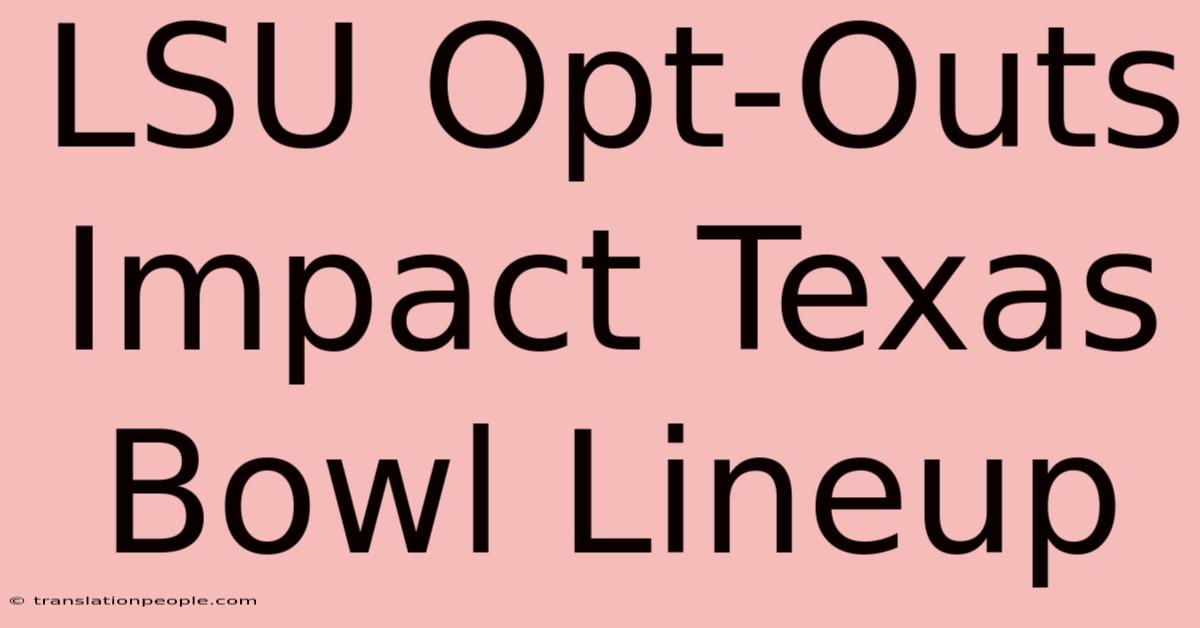 LSU Opt-Outs Impact Texas Bowl Lineup

© translationpeople.com